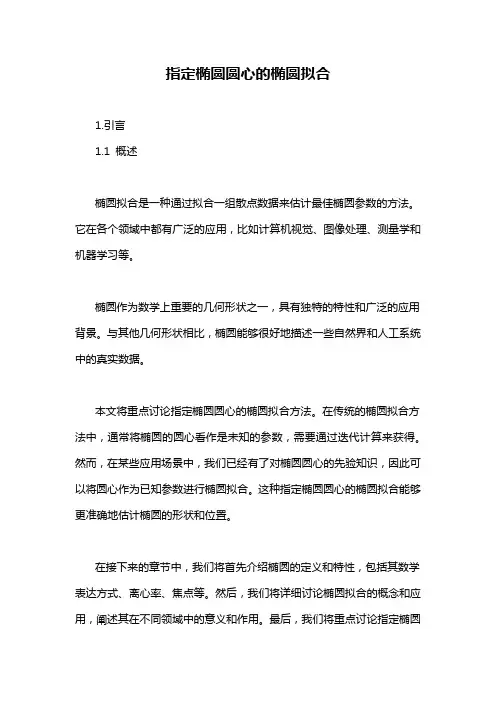 指定椭圆圆心的椭圆拟合

1.引言

1.1 概述

椭圆拟合是一种通过拟合一组散点数据来估计最佳椭圆参数的方法。它在各个领域中都有广泛的应用，比如计算机视觉、图像处理、测量学和机器学习等。

椭圆作为数学上重要的几何形状之一，具有独特的特性和广泛的应用背景。与其他几何形状相比，椭圆能够很好地描述一些自然界和人工系统中的真实数据。

本文将重点讨论指定椭圆圆心的椭圆拟合方法。在传统的椭圆拟合方法中，通常将椭圆的圆心看作是未知的参数，需要通过迭代计算来获得。然而，在某些应用场景中，我们已经有了对椭圆圆心的先验知识，因此可以将圆心作为已知参数进行椭圆拟合。这种指定椭圆圆心的椭圆拟合能够更准确地估计椭圆的形状和位置。

在接下来的章节中，我们将首先介绍椭圆的定义和特性，包括其数学表达方式、离心率、焦点等。然后，我们将详细讨论椭圆拟合的概念和应用，阐述其在不同领域中的意义和作用。最后，我们将重点讨论指定椭圆